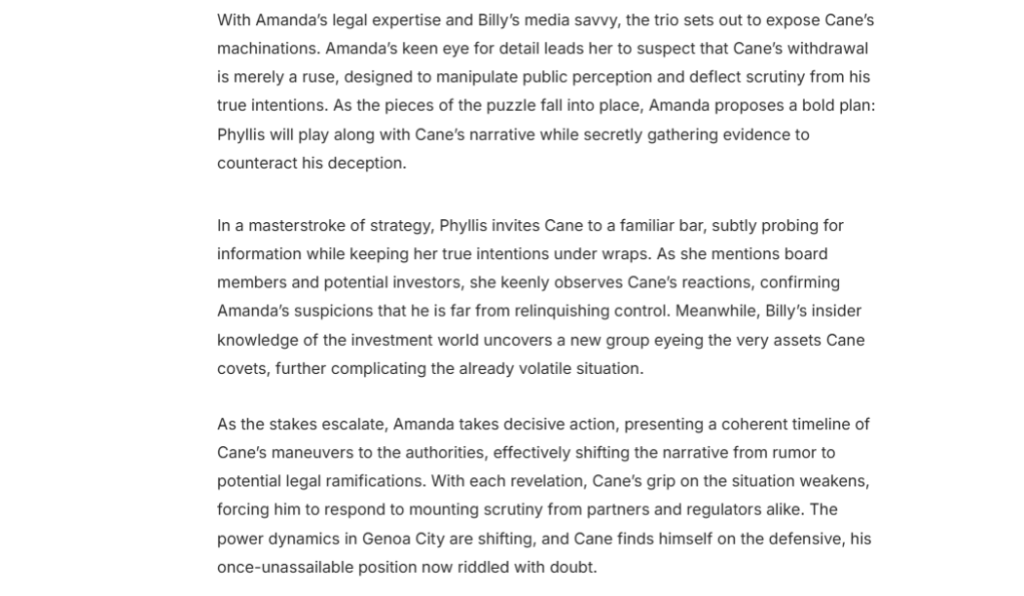 With Amanda's legal expertise and Billy's media savvy, the trio sets out to expose Cane's machinations. Amanda's keen eye for detail leads her to suspect that Cane's withdrawal is merely a ruse, designed to manipulate public perception and deflect scrutiny from his true intentions. As the pieces of the puzzle fall into place, Amanda proposes a bold plan: Phyllis will play along with Cane's narrative while secretly gathering evidence to counteract his deception.

In a masterstroke of strategy, Phyllis invites Cane to a familiar bar, subtly probing for information while keeping her true intentions under wraps. As she mentions board members and potential investors, she keenly observes Cane's reactions, confirming Amanda's suspicions that he is far from relinquishing control. Meanwhile, Billy's insider knowledge of the investment world uncovers a new group eyeing the very assets Cane covets, further complicating the already volatile situation.

As the stakes escalate, Amanda takes decisive action, presenting a coherent timeline of Cane's maneuvers to the authorities, effectively shifting the narrative from rumor to potential legal ramifications. With each revelation, Cane's grip on the situation weakens, forcing him to respond to mounting scrutiny from partners and regulators alike. The power dynamics in Genoa City are shifting, and Cane finds himself on the defensive, his once-unassailable position now riddled with doubt.